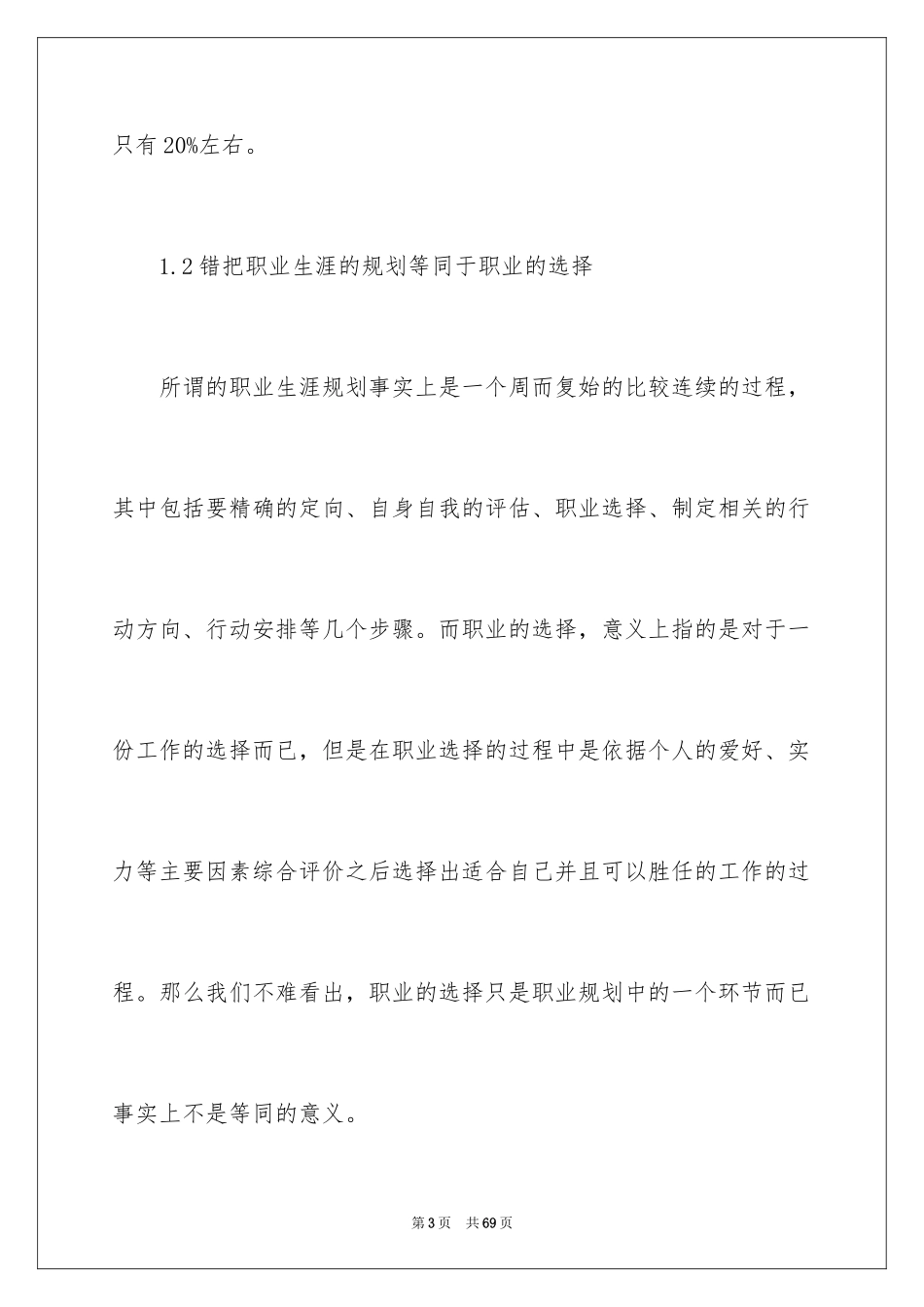 只有20%左右。

1.2错把职业生涯的规划等同于职业的选择

所谓的职业生涯规划事实上是一个周而复始的比较连续的过程，其中包括要精确的定向、自身自我的评估、职业选择、制定相关的行动方向、行动安排等几个步骤。而职业的选择，意义上指的是对于一份工作的选择而已，但是在职业选择的过程中是依据个人的爱好、实力等主要因素综合评价之后选择出适合自己并且可以胜任的工作的过程。那么我们不难看出，职业的选择只是职业规划中的一个环节而已事实上不是等同的意义。

第3页 共69页